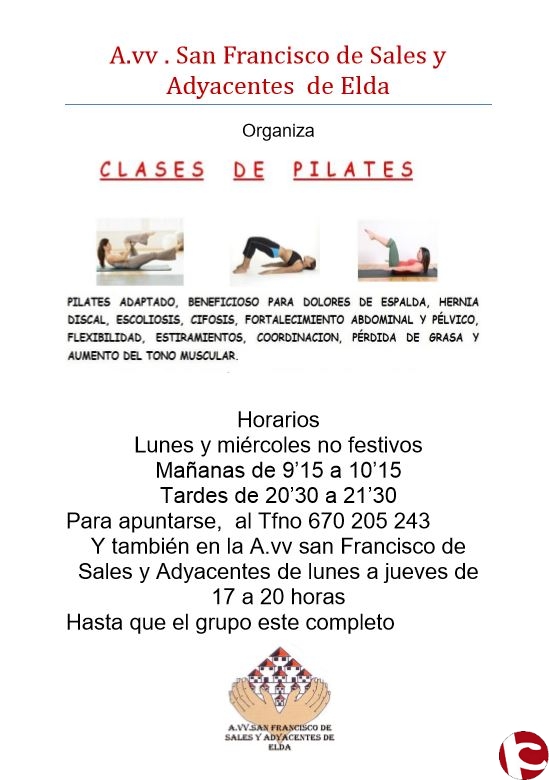 A.vv . San Francisco de Sales y Adyacentes de Elda

Organiza

CLASES DE PILATES

PILATES ADAPTADO, BENEFICIOSO PARA DOLORES DE ESPALDA, HERNIA DISCAL, ESCOLIOSIS, CIFOSIS, FORTALECIMIENTO ABDOMINAL Y PÉLVICO, FLEXIBILIDAD, ESTIRAMIENTOS, COORDINACION, PÉRDIDA DE GRASA Y AUMENTO DEL TONO MUSCULAR.

Horarios
Lunes y miércoles no festivos
Mañanas de 9’15 a 10’15
Tardes de 20’30 a 21’30
Para apuntarse, al Tfno 670 205 243
Y también en la A.vv san Francisco de Sales y Adyacentes de lunes a jueves de 17 a 20 horas
Hasta que el grupo este completo

A.VV.SAN FRANCISCO DE SALES Y ADYACENTES DE ELDA